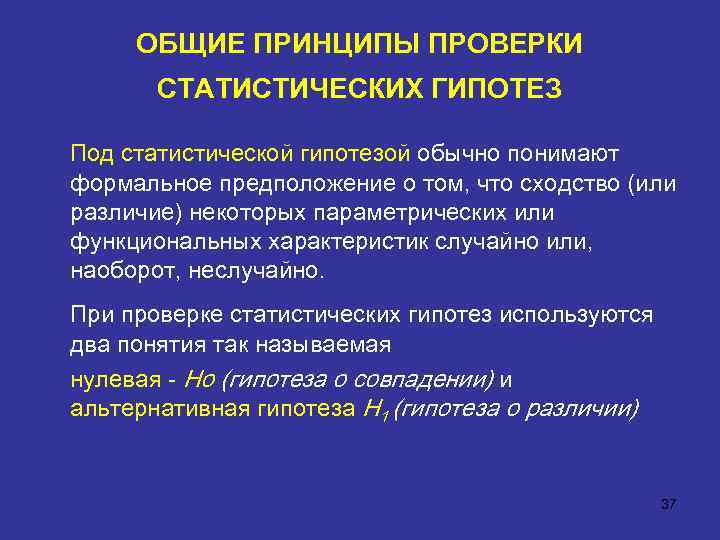 ОБЩИЕ ПРИНЦИПЫ ПРОВЕРКИ СТАТИСТИЧЕСКИХ ГИПОТЕЗ

Под статистической гипотезой обычно понимают формальное предположение о том, что сходство (или различие) некоторых параметрических или функциональных характеристик случайно или, наоборот, неслучайно.

При проверке статистических гипотез используются два понятия так называемая

нулевая - Но (гипотеза о совпадении) и альтернативная гипотеза $H_1$ (гипотеза о различии)

37